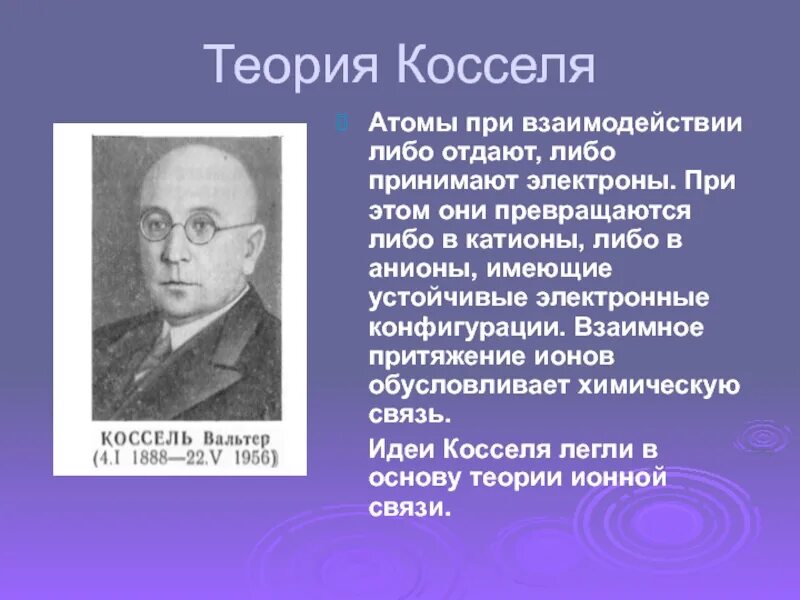 Теория Косселя

КОССЕЛЬ Вальтер
(4.I 1888—22.V 1956)

Атомы при взаимодействии либо отдают, либо принимают электроны. При этом они превращаются либо в катионы, либо в анионы, имеющие устойчивые электронные конфигурации. Взаимное притяжение ионов обусловливает химическую связь.

Идеи Косселя легли в основу теории ионной связи.